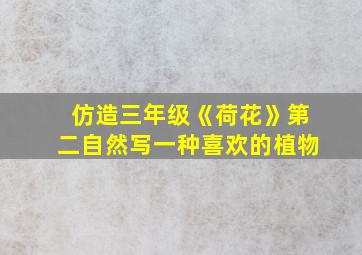 仿造三年级《荷花》第二自然写一种喜欢的植物